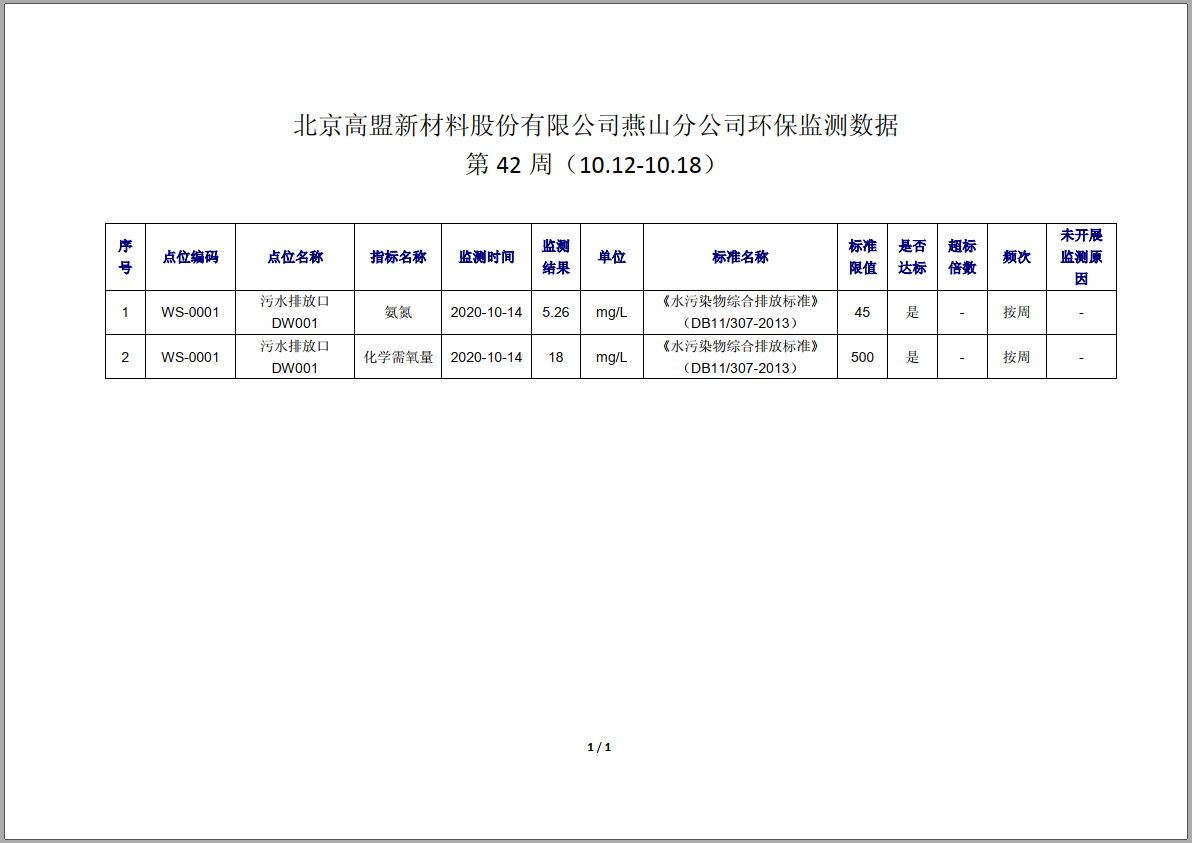 北京高盟新材料股份有限公司燕山分公司环保监测数据
第 42 周（10.12-10.18）

| 序号 | 点位编码 | 点位名称 | 指标名称 | 监测时间 | 监测结果 | 单位 | 标准名称 | 标准限值 | 是否达标 | 超标倍数 | 频次 | 未开展监测原因 |
|---|---|---|---|---|---|---|---|---|---|---|---|---|
| 1 | WS-0001 | 污水排放口 DW001 | 氨氮 | 2020-10-14 | 5.26 | mg/L | 《水污染物综合排放标准》（DB11/307-2013） | 45 | 是 | - | 按周 | - |
| 2 | WS-0001 | 污水排放口 DW001 | 化学需氧量 | 2020-10-14 | 18 | mg/L | 《水污染物综合排放标准》（DB11/307-2013） | 500 | 是 | - | 按周 | - |

1 / 1